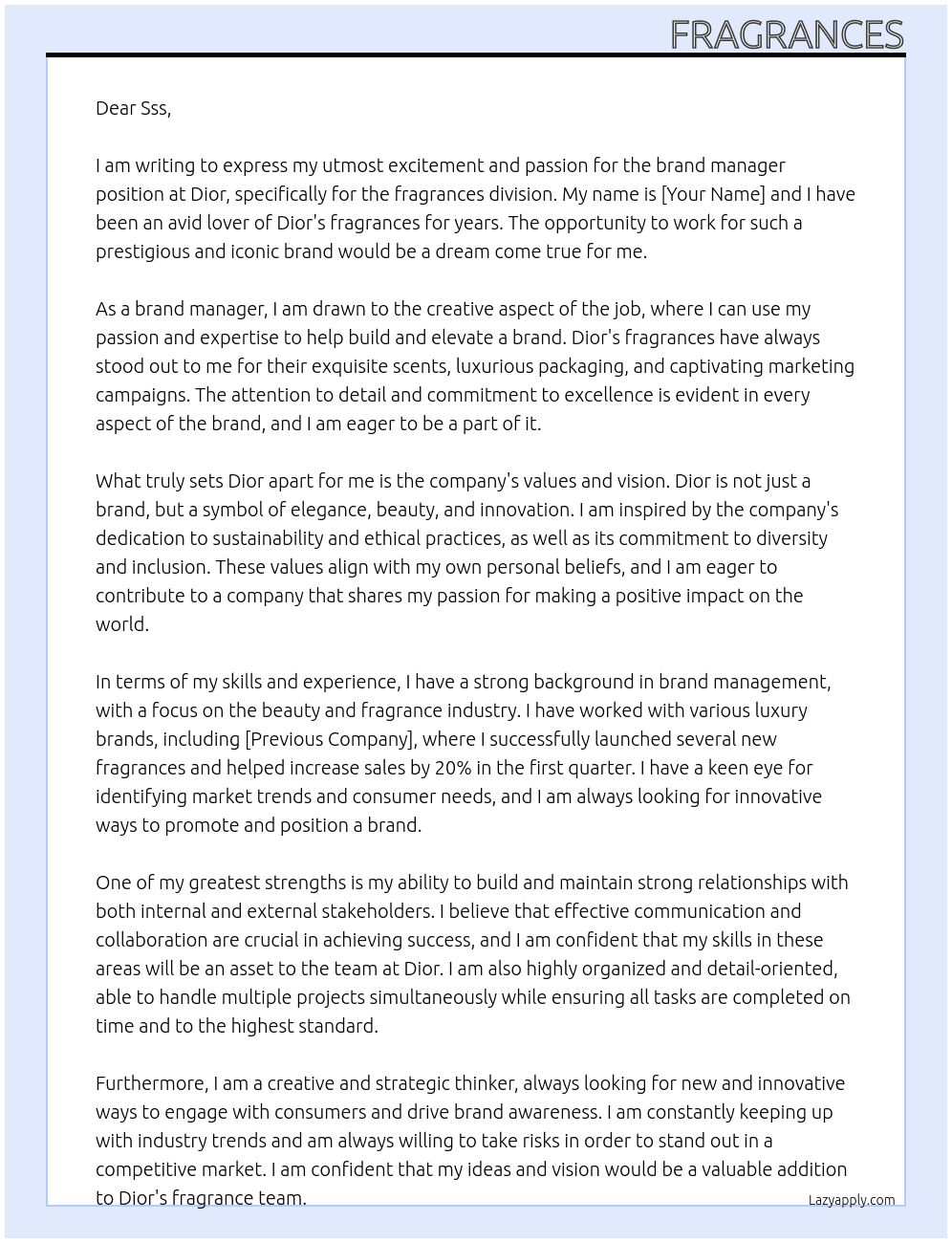 FRAGRANCES

Dear Sss,

I am writing to express my utmost excitement and passion for the brand manager position at Dior, specifically for the fragrances division. My name is [Your Name] and I have been an avid lover of Dior's fragrances for years. The opportunity to work for such a prestigious and iconic brand would be a dream come true for me.

As a brand manager, I am drawn to the creative aspect of the job, where I can use my passion and expertise to help build and elevate a brand. Dior's fragrances have always stood out to me for their exquisite scents, luxurious packaging, and captivating marketing campaigns. The attention to detail and commitment to excellence is evident in every aspect of the brand, and I am eager to be a part of it.

What truly sets Dior apart for me is the company's values and vision. Dior is not just a brand, but a symbol of elegance, beauty, and innovation. I am inspired by the company's dedication to sustainability and ethical practices, as well as its commitment to diversity and inclusion. These values align with my own personal beliefs, and I am eager to contribute to a company that shares my passion for making a positive impact on the world.

In terms of my skills and experience, I have a strong background in brand management, with a focus on the beauty and fragrance industry. I have worked with various luxury brands, including [Previous Company], where I successfully launched several new fragrances and helped increase sales by 20% in the first quarter. I have a keen eye for identifying market trends and consumer needs, and I am always looking for innovative ways to promote and position a brand.

One of my greatest strengths is my ability to build and maintain strong relationships with both internal and external stakeholders. I believe that effective communication and collaboration are crucial in achieving success, and I am confident that my skills in these areas will be an asset to the team at Dior. I am also highly organized and detail-oriented, able to handle multiple projects simultaneously while ensuring all tasks are completed on time and to the highest standard.

Furthermore, I am a creative and strategic thinker, always looking for new and innovative ways to engage with consumers and drive brand awareness. I am constantly keeping up with industry trends and am always willing to take risks in order to stand out in a competitive market. I am confident that my ideas and vision would be a valuable addition to Dior's fragrance team.

Lazyapply.com